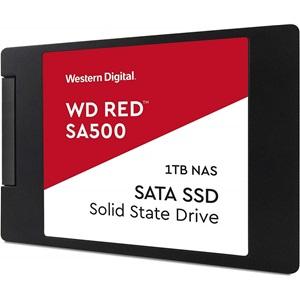 Western Digital.

WD RED™
SA500

1TB NAS

SATA SSD
Solid State Drive